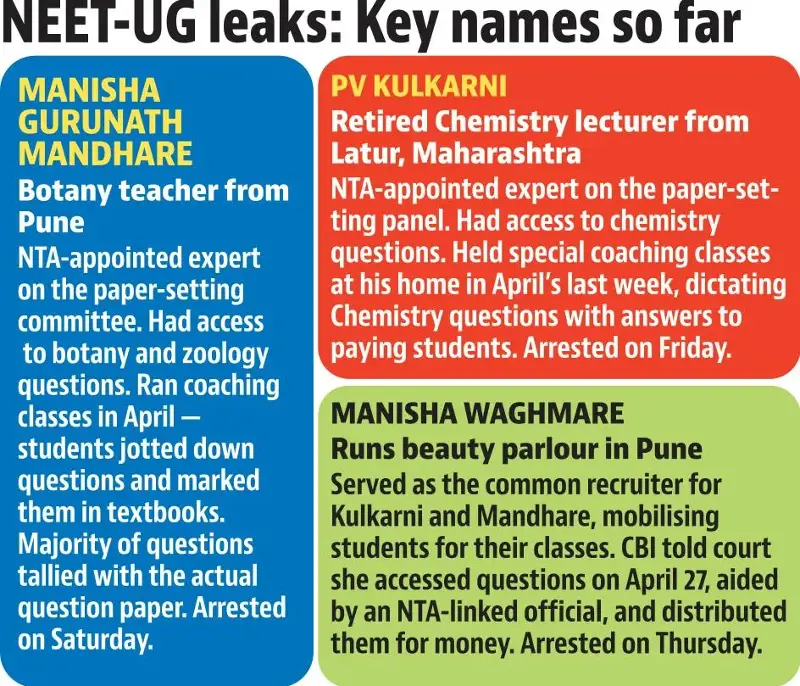 NEET-UG leaks: Key names so far

MANISHA GURUNATH MANDHARE
Botany teacher from Pune
NTA-appointed expert on the paper-setting committee. Had access to botany and zoology questions. Ran coaching classes in April — students jotted down questions and marked them in textbooks. Majority of questions tallied with the actual question paper. Arrested on Saturday.

PV KULKARNI
Retired Chemistry lecturer from Latur, Maharashtra
NTA-appointed expert on the paper-setting panel. Had access to chemistry questions. Held special coaching classes at his home in April's last week, dictating Chemistry questions with answers to paying students. Arrested on Friday.

MANISHA WAGHMARE
Runs beauty parlour in Pune
Served as the common recruiter for Kulkarni and Mandhare, mobilising students for their classes. CBI told court she accessed questions on April 27, aided by an NTA-linked official, and distributed them for money. Arrested on Thursday.